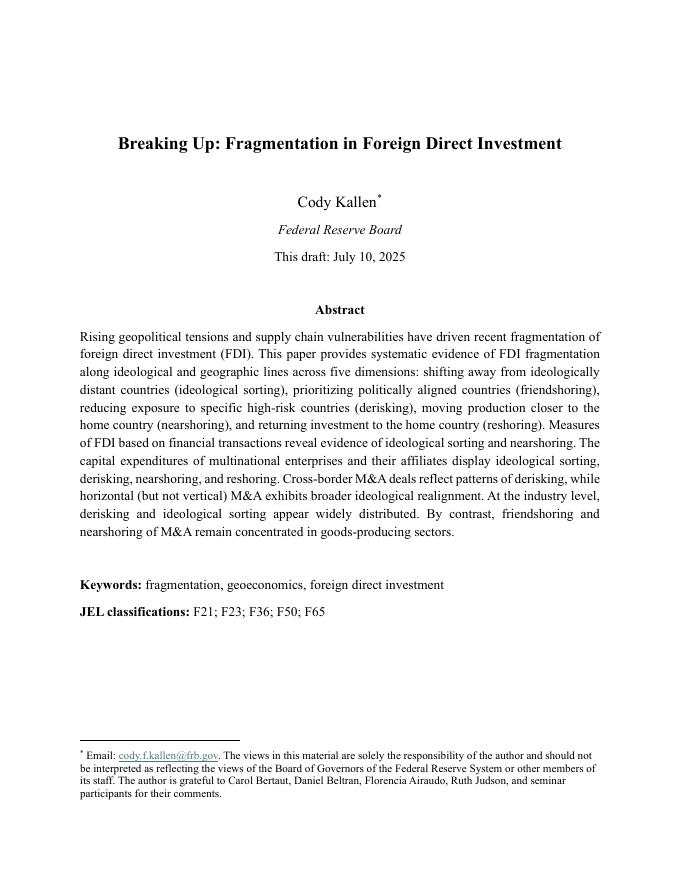 Breaking Up: Fragmentation in Foreign Direct Investment

Cody Kallen*

Federal Reserve Board

This draft: July 10, 2025

Abstract

Rising geopolitical tensions and supply chain vulnerabilities have driven recent fragmentation of foreign direct investment (FDI). This paper provides systematic evidence of FDI fragmentation along ideological and geographic lines across five dimensions: shifting away from ideologically distant countries (ideological sorting), prioritizing politically aligned countries (friendshoring), reducing exposure to specific high-risk countries (derisking), moving production closer to the home country (nearshoring), and returning investment to the home country (reshoring). Measures of FDI based on financial transactions reveal evidence of ideological sorting and nearshoring. The capital expenditures of multinational enterprises and their affiliates display ideological sorting, derisking, nearshoring, and reshoring. Cross-border M&A deals reflect patterns of derisking, while horizontal (but not vertical) M&A exhibits broader ideological realignment. At the industry level, derisking and ideological sorting appear widely distributed. By contrast, friendshoring and nearshoring of M&A remain concentrated in goods-producing sectors.

Keywords: fragmentation, geoeconomics, foreign direct investment

JEL classifications: F21; F23; F36; F50; F65

* Email: cody.f.kallen@frb.gov. The views in this material are solely the responsibility of the author and should not be interpreted as reflecting the views of the Board of Governors of the Federal Reserve System or other members of its staff. The author is grateful to Carol Bertaut, Daniel Beltran, Florencia Airaudo, Ruth Judson, and seminar participants for their comments.